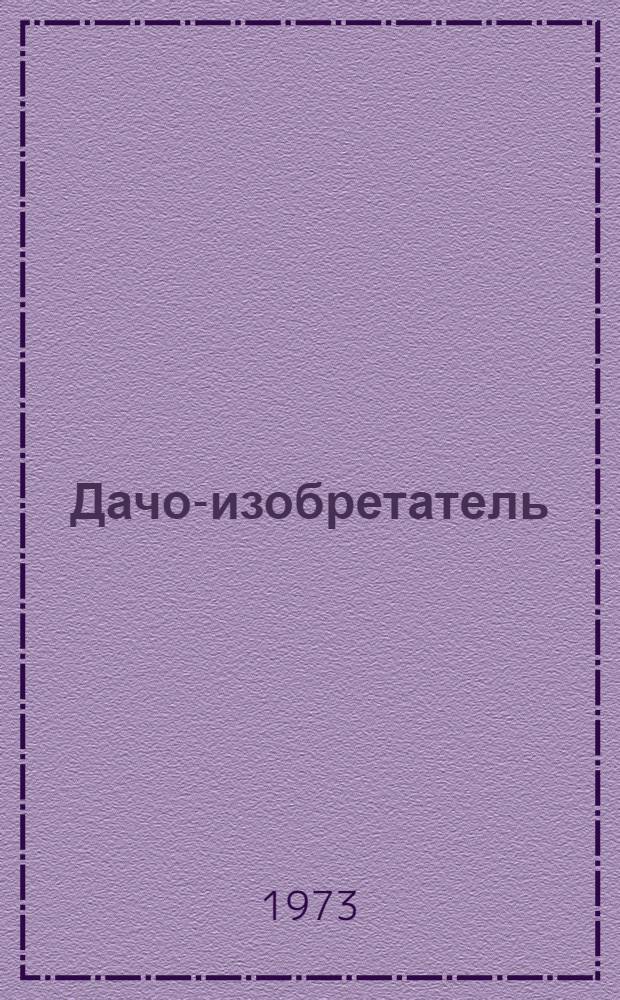 Дачо-изобретатель

1973